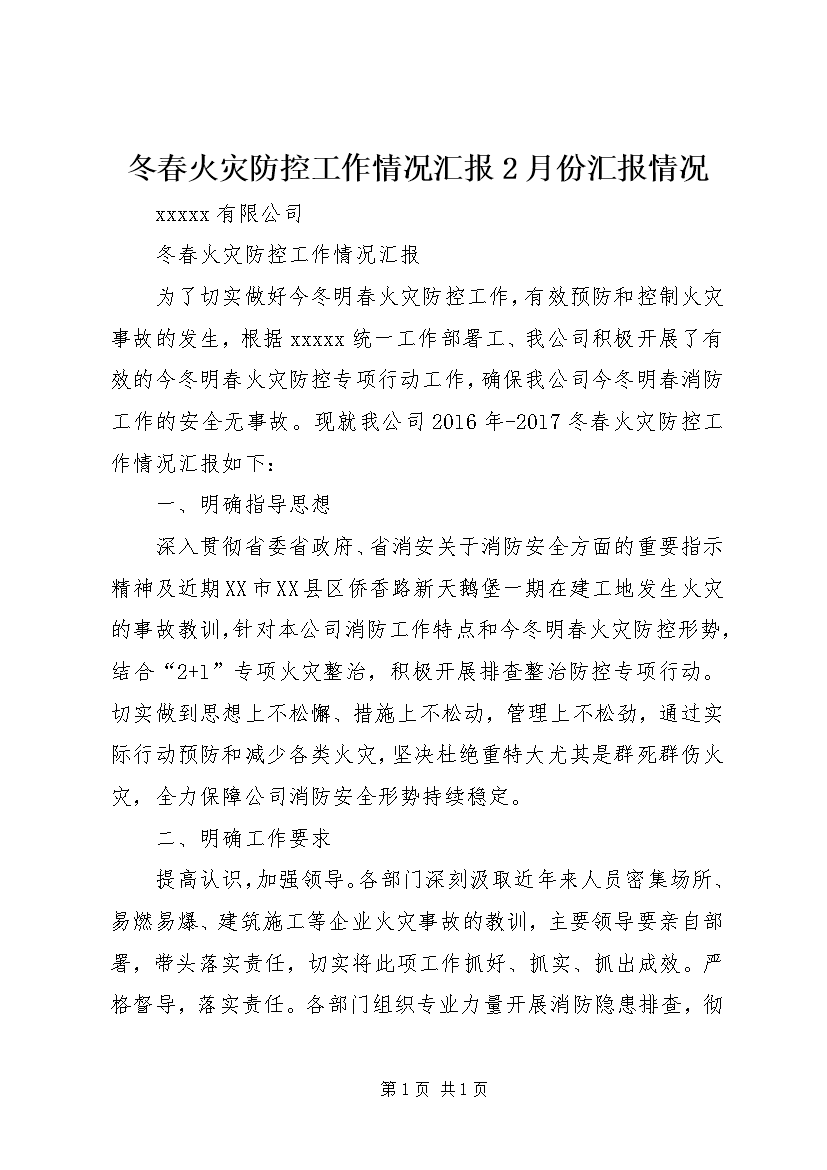 冬春火灾防控工作情况汇报2月份汇报情况

xxxxx有限公司

冬春火灾防控工作情况汇报

为了切实做好今冬明春火灾防控工作，有效预防和控制火灾事故的发生，根据xxxxx统一工作部署工、我公司积极开展了有效的今冬明春火灾防控专项行动工作，确保我公司今冬明春消防工作的安全无事故。现就我公司2016年-2017冬春火灾防控工作情况汇报如下：

一、明确指导思想

深入贯彻省委省政府、省消安关于消防安全方面的重要指示精神及近期XX市XX县区侨香路新天鹅堡一期在建工地发生火灾的事故教训，针对本公司消防工作特点和今冬明春火灾防控形势，结合“2+1”专项火灾整治，积极开展排查整治防控专项行动。切实做到思想上不松懈、措施上不松动，管理上不松劲，通过实际行动预防和减少各类火灾，坚决杜绝重特大尤其是群死群伤火灾，全力保障公司消防安全形势持续稳定。

二、明确工作要求

提高认识，加强领导。各部门深刻汲取近年来人员密集场所、易燃易爆、建筑施工等企业火灾事故的教训，主要领导要亲自部署，带头落实责任，切实将此项工作抓好、抓实、抓出成效。严格督导，落实责任。各部门组织专业力量开展消防隐患排查，彻

第1页 共1页